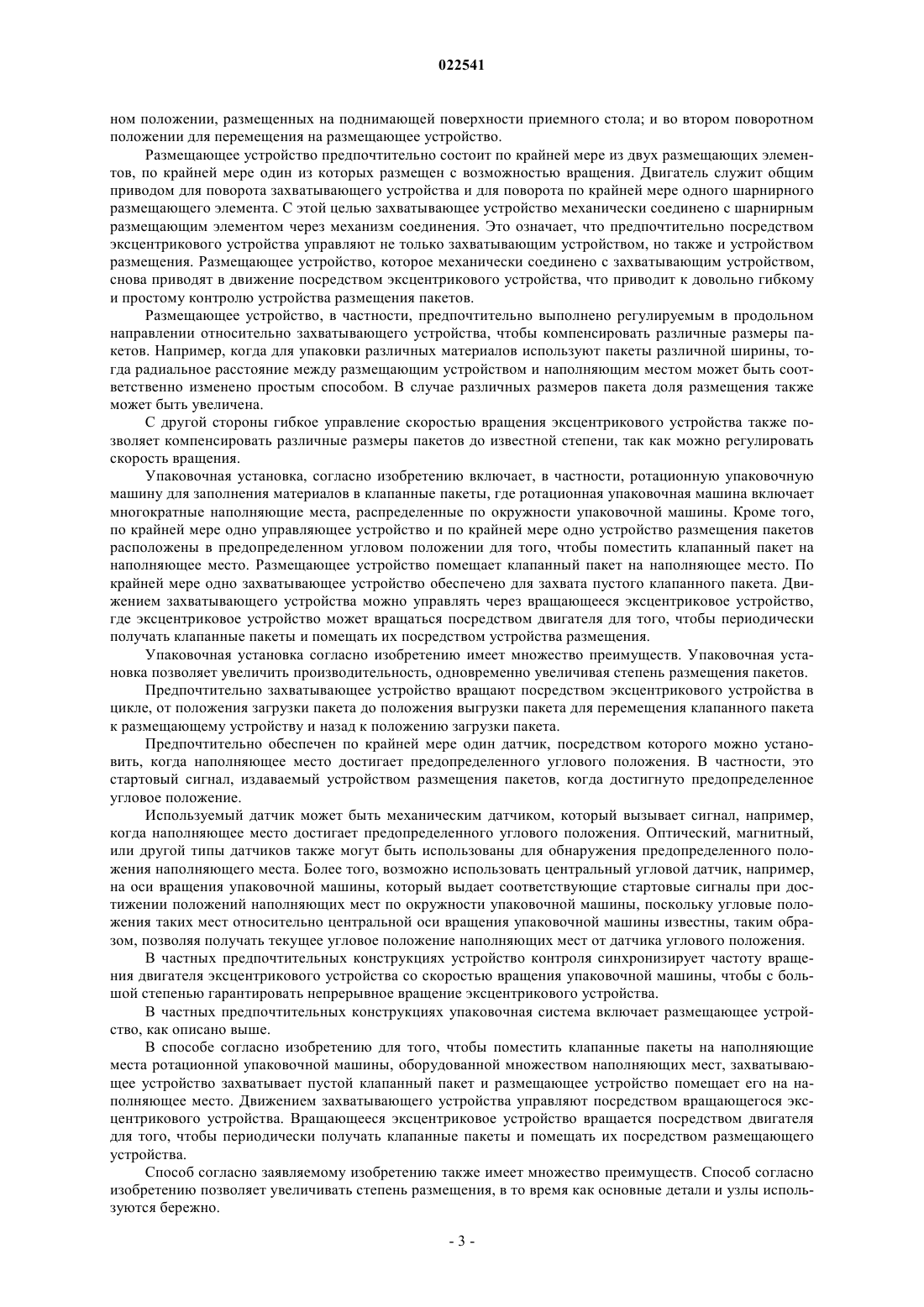 022541

ном положении, размещенных на поднимающей поверхности приемного стола; и во втором поворотном положении для перемещения на размещающее устройство.

Размещающее устройство предпочтительно состоит по крайней мере из двух размещающих элементов, по крайней мере один из которых размещен с возможностью вращения. Двигатель служит общим приводом для поворота захватывающего устройства и для поворота по крайней мере одного шарнирного размещающего элемента. С этой целью захватывающее устройство механически соединено с шарнирным размещающим элементом через механизм соединения. Это означает, что предпочтительно посредством эксцентрикового устройства управляют не только захватывающим устройством, но также и устройством размещения. Размещающее устройство, которое механически соединено с захватывающим устройством, снова приводят в движение посредством эксцентрикового устройства, что приводит к довольно гибкому и простому контролю устройства размещения пакетов.

Размещающее устройство, в частности, предпочтительно выполнено регулируемым в продольном направлении относительно захватывающего устройства, чтобы компенсировать различные размеры пакетов. Например, когда для упаковки различных материалов используют пакеты различной ширины, тогда радиальное расстояние между размещающим устройством и наполняющим местом может быть соответственно изменено простым способом. В случае различных размеров пакета доля размещения также может быть увеличена.

С другой стороны гибкое управление скоростью вращения эксцентрикового устройства также позволяет компенсировать различные размеры пакетов до известной степени, так как можно регулировать скорость вращения.

Упаковочная установка, согласно изобретению включает, в частности, ротационную упаковочную машину для заполнения материалов в клапанные пакеты, где ротационная упаковочная машина включает многократные наполняющие места, распределенные по окружности упаковочной машины. Кроме того, по крайней мере одно управляющее устройство и по крайней мере одно устройство размещения пакетов расположены в предопределенном угловом положении для того, чтобы поместить клапанный пакет на наполняющее место. Размещающее устройство помещает клапанный пакет на наполняющее место. По крайней мере одно захватывающее устройство обеспечено для захвата пустого клапанного пакета. Движением захватывающего устройства можно управлять через вращающееся эксцентриковое устройство, где эксцентриковое устройство может вращаться посредством двигателя для того, чтобы периодически получать клапанные пакеты и помещать их посредством устройства размещения.

Упаковочная установка согласно изобретению имеет множество преимуществ. Упаковочная установка позволяет увеличить производительность, одновременно увеличивая степень размещения пакетов.

Предпочтительно захватывающее устройство вращают посредством эксцентрикового устройства в цикле, от положения загрузки пакета до положения выгрузки пакета для перемещения клапанного пакета к размещающему устройству и назад к положению загрузки пакета.

Предпочтительно обеспечен по крайней мере один датчик, посредством которого можно установить, когда наполняющее место достигает предопределенного углового положения. В частности, это стартовый сигнал, издаваемый устройством размещения пакетов, когда достигнуто предопределенное угловое положение.

Используемый датчик может быть механическим датчиком, который вызывает сигнал, например, когда наполняющее место достигает предопределенного углового положения. Оптический, магнитный, или другой типы датчиков также могут быть использованы для обнаружения предопределенного положения наполняющего места. Более того, возможно использовать центральный угловой датчик, например, на оси вращения упаковочной машины, который выдает соответствующие стартовые сигналы при достижении положений наполняющих мест по окружности упаковочной машины, поскольку угловые положения таких мест относительно центральной оси вращения упаковочной машины известны, таким образом, позволяя получать текущее угловое положение наполняющих мест от датчика углового положения.

В частных предпочтительных конструкциях устройство контроля синхронизирует частоту вращения двигателя эксцентрикового устройства со скоростью вращения упаковочной машины, чтобы с большой степенью гарантировать непрерывное вращение эксцентрикового устройства.

В частных предпочтительных конструкциях упаковочная система включает размещающее устройство, как описано выше.

В способе согласно изобретению для того, чтобы поместить клапанные пакеты на наполняющие места ротационной упаковочной машины, оборудованной множеством наполняющих мест, захватывающее устройство захватывает пустой клапанный пакет и размещающее устройство помещает его на наполняющее место. Движением захватывающего устройства управляют посредством вращающегося эксцентрикового устройства. Вращающееся эксцентриковое устройство вращается посредством двигателя для того, чтобы периодически получать клапанные пакеты и помещать их посредством размещающего устройства.

Способ согласно заявляемому изобретению также имеет множество преимуществ. Способ согласно изобретению позволяет увеличивать степень размещения, в то время как основные детали и узлы используются бережно.

- 3 -